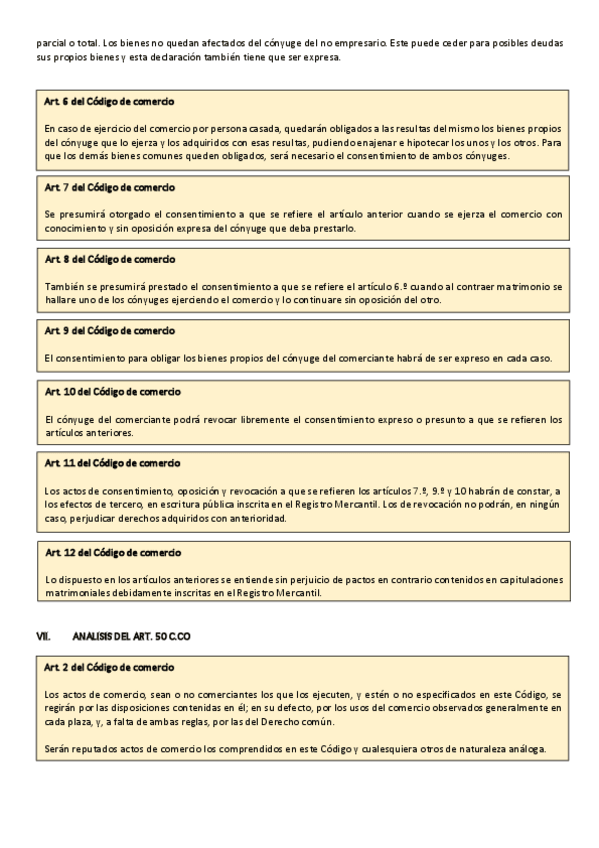 parcial o total. Los bienes no quedan afectados del cónyuge del no empresario. Este puede ceder para posibles deudas sus propios bienes y esta declaración también tiene que ser expresa.

Art. 6 del Código de comercio

En caso de ejercicio del comercio por persona casada, quedarán obligados a las resultas del mismo los bienes propios del cónyuge que lo ejerza y los adquiridos con esas resultas, pudiendo enajenar e hipotecar los unos y los otros. Para que los demás bienes comunes queden obligados, será necesario el consentimiento de ambos cónyuges.

Art. 7 del Código de comercio

Se presumirá otorgado el consentimiento a que se refiere el artículo anterior cuando se ejerza el comercio con conocimiento y sin oposición expresa del cónyuge que deba prestarlo.

Art. 8 del Código de comercio

También se presumirá prestado el consentimiento a que se refiere el artículo 6.º cuando al contraer matrimonio se hallare uno de los cónyuges ejerciendo el comercio y lo continuare sin oposición del otro.

Art. 9 del Código de comercio

El consentimiento para obligar los bienes propios del cónyuge del comerciante habrá de ser expreso en cada caso.

Art. 10 del Código de comercio

El cónyuge del comerciante podrá revocar libremente el consentimiento expreso o presunto a que se refieren los artículos anteriores.

Art. 11 del Código de comercio

Los actos de consentimiento, oposición y revocación a que se refieren los artículos 7.º, 9.º y 10 habrán de constar, a los efectos de tercero, en escritura pública inscrita en el Registro Mercantil. Los de revocación no podrán, en ningún caso, perjudicar derechos adquiridos con anterioridad.

Art. 12 del Código de comercio

Lo dispuesto en los artículos anteriores se entiende sin perjuicio de pactos en contrario contenidos en capitulaciones matrimoniales debidamente inscritas en el Registro Mercantil.

VII. ANALISIS DEL ART. 50 C.CO

Art. 2 del Código de comercio

Los actos de comercio, sean o no comerciantes los que los ejecuten, y estén o no especificados en este Código, se regirán por las disposiciones contenidas en él; en su defecto, por los usos del comercio observados generalmente en cada plaza, y, a falta de ambas reglas, por las del Derecho común.

Serán reputados actos de comercio los comprendidos en este Código y cualesquiera otros de naturaleza análoga.